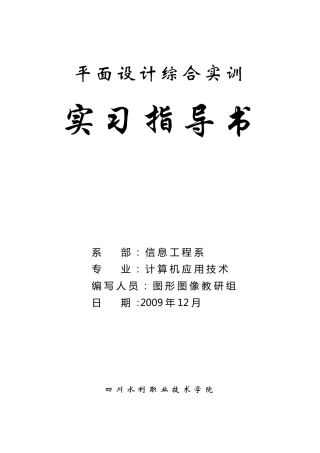 平面设计综合实训

实习指导书

系　　部：信息工程系
专　　业：计算机应用技术
编写人员：图形图像教研组
日　　期：2009年12月

四川水利职业技术学院